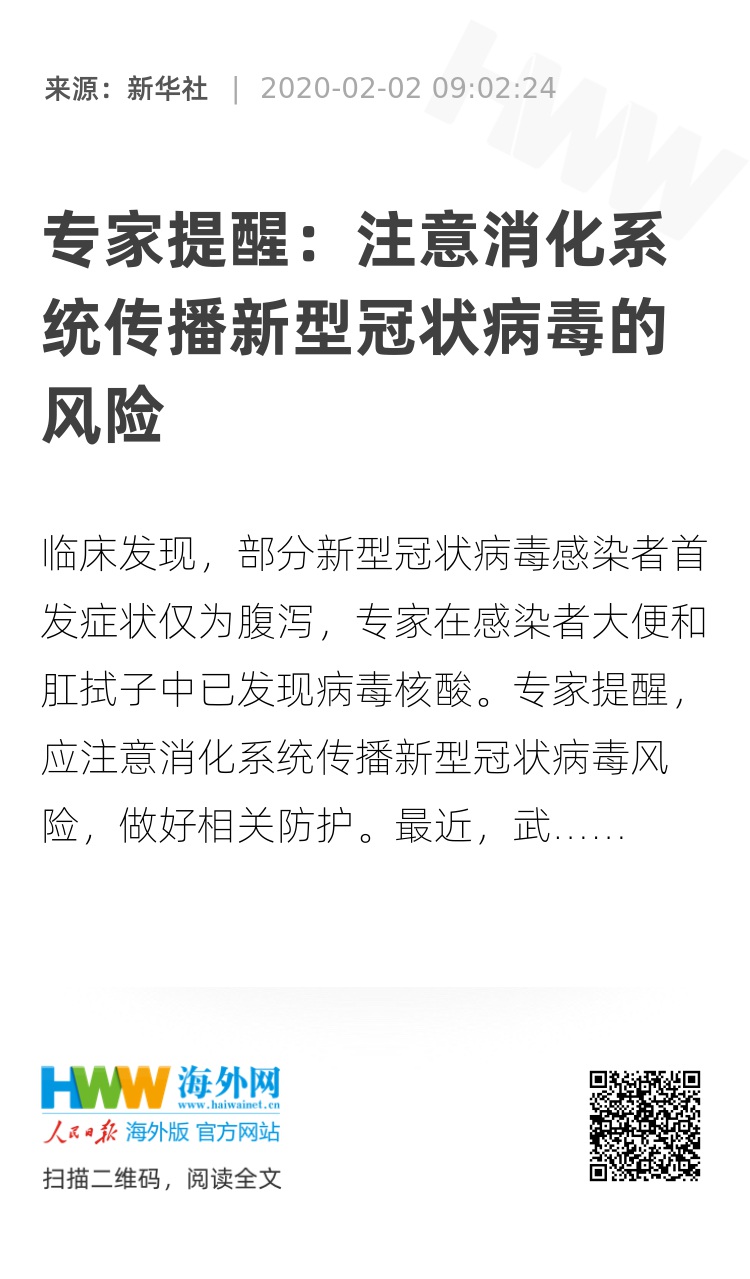 来源：新华社 | 2020-02-02 09:02:24

专家提醒：注意消化系统传播新型冠状病毒的风险

临床发现，部分新型冠状病毒感染者首发症状仅为腹泻，专家在感染者大便和肛拭子中已发现病毒核酸。专家提醒，应注意消化系统传播新型冠状病毒风险，做好相关防护。最近，武……

HWW 海外网
www.haiwainet.cn
人民日报 海外版 官方网站

扫描二维码，阅读全文

HWW